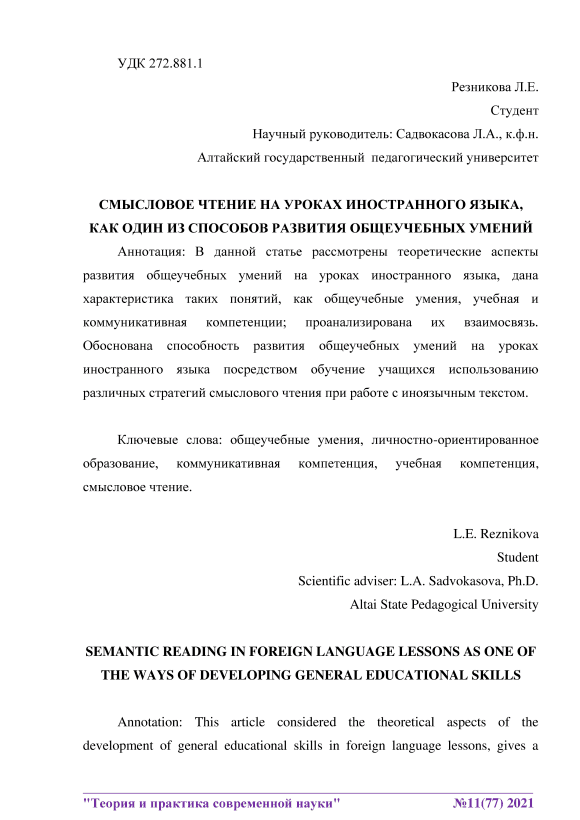 УДК 272.881.1

Резникова Л.Е.
Студент
Научный руководитель: Садвокасова Л.А., к.ф.н.
Алтайский государственный педагогический университет

СМЫСЛОВОЕ ЧТЕНИЕ НА УРОКАХ ИНОСТРАННОГО ЯЗЫКА, КАК ОДИН ИЗ СПОСОБОВ РАЗВИТИЯ ОБЩЕУЧЕБНЫХ УМЕНИЙ

Аннотация: В данной статье рассмотрены теоретические аспекты развития общеучебных умений на уроках иностранного языка, дана характеристика таких понятий, как общеучебные умения, учебная и коммуникативная компетенции; проанализирована их взаимосвязь. Обоснована способность развития общеучебных умений на уроках иностранного языка посредством обучение учащихся использованию различных стратегий смыслового чтения при работе с иноязычным текстом.

Ключевые слова: общеучебные умения, личностно-ориентированное образование, коммуникативная компетенция, учебная компетенция, смысловое чтение.

L.E. Reznikova
Student
Scientific adviser: L.A. Sadvokasova, Ph.D.
Altai State Pedagogical University

SEMANTIC READING IN FOREIGN LANGUAGE LESSONS AS ONE OF THE WAYS OF DEVELOPING GENERAL EDUCATIONAL SKILLS

Annotation: This article considered the theoretical aspects of the development of general educational skills in foreign language lessons, gives a

"Теория и практика современной науки" №11(77) 2021